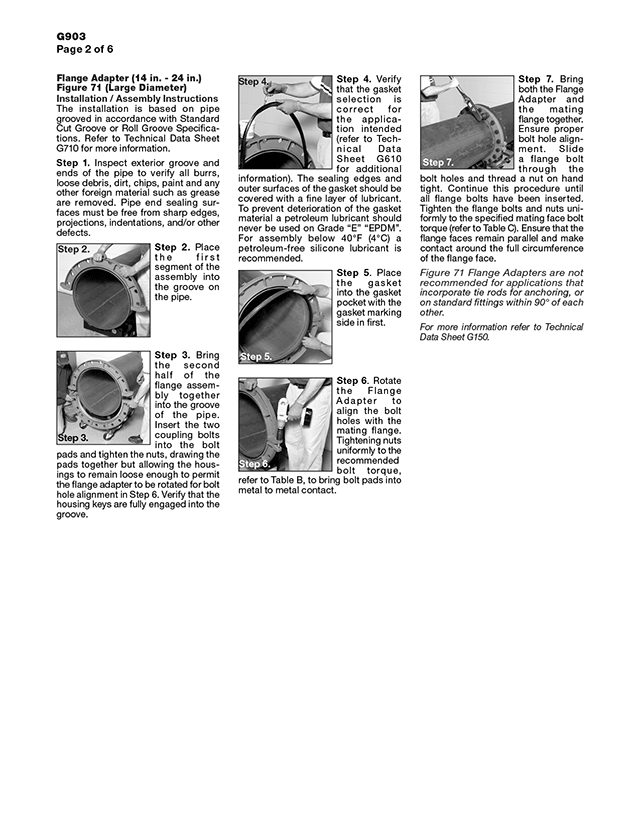 G903
Page 2 of 6

Flange Adapter (14 in. - 24 in.)
Figure 71 (Large Diameter)
Installation / Assembly Instructions
The installation is based on pipe grooved in accordance with Standard Cut Groove or Roll Groove Specifications. Refer to Technical Data Sheet G710 for more information.

Step 1. Inspect exterior groove and ends of the pipe to verify all burrs, loose debris, dirt, chips, paint and any other foreign material such as grease are removed. Pipe end sealing surfaces must be free from sharp edges, projections, indentations, and/or other defects.

Step 2.

Step 2. Place the first segment of the assembly into the groove on the pipe.

Step 3.

Step 3. Bring the second half of the flange assembly together into the groove of the pipe. Insert the two coupling bolts into the bolt pads and tighten the nuts, drawing the pads together but allowing the housings to remain loose enough to permit the flange adapter to be rotated for bolt hole alignment in Step 6. Verify that the housing keys are fully engaged into the groove.

Step 4.

Step 4. Verify that the gasket selection is correct for the application intended (refer to Technical Data Sheet G610 for additional information). The sealing edges and outer surfaces of the gasket should be covered with a fine layer of lubricant. To prevent deterioration of the gasket material a petroleum lubricant should never be used on Grade "E" "EPDM". For assembly below 40°F (4°C) a petroleum-free silicone lubricant is recommended.

Step 5.

Step 5. Place the gasket into the gasket pocket with the gasket marking side in first.

Step 6.

Step 6. Rotate the Flange Adapter to align the bolt holes with the mating flange. Tightening nuts uniformly to the recommended bolt torque, refer to Table B, to bring bolt pads into metal to metal contact.

Step 7.

Step 7. Bring both the Flange Adapter and the mating flange together. Ensure proper bolt hole alignment. Slide a flange bolt through the bolt holes and thread a nut on hand tight. Continue this procedure until all flange bolts have been inserted. Tighten the flange bolts and nuts uniformly to the specified mating face bolt torque (refer to Table C). Ensure that the flange faces remain parallel and make contact around the full circumference of the flange face.

Figure 71 Flange Adapters are not recommended for applications that incorporate tie rods for anchoring, or on standard fittings within 90° of each other.

For more information refer to Technical Data Sheet G150.